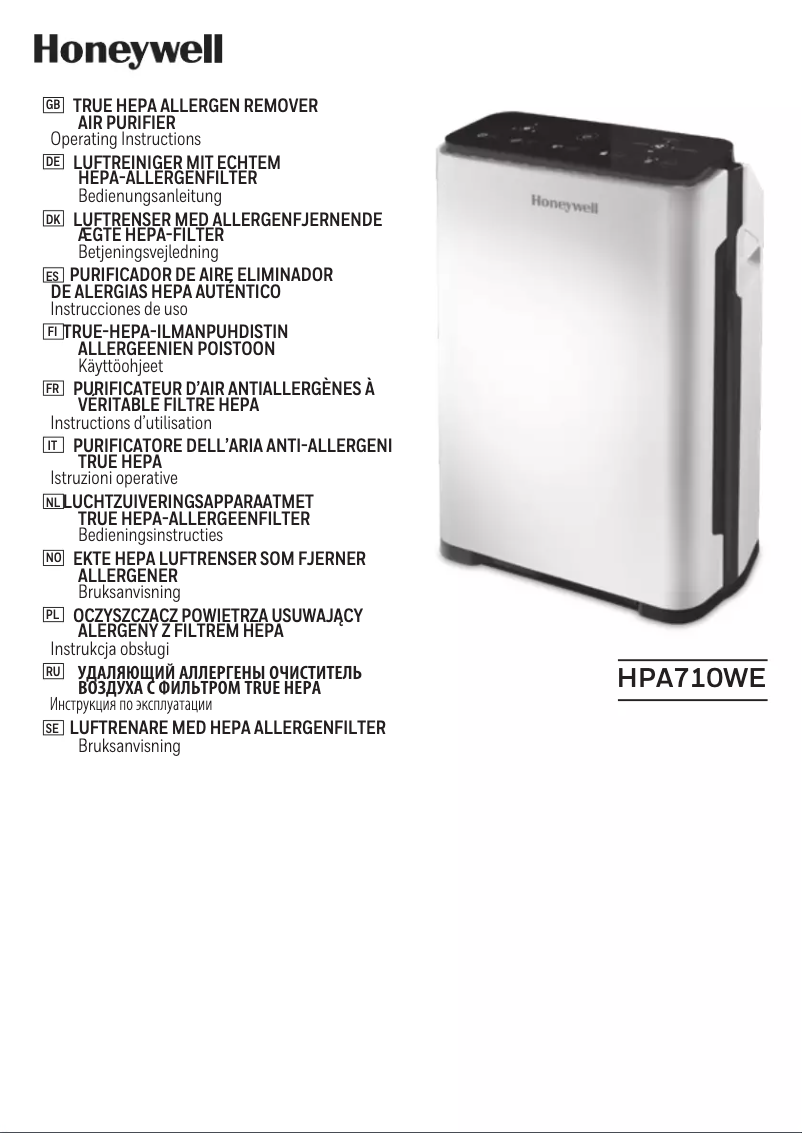 Honeywell

GB TRUE HEPA ALLERGEN REMOVER AIR PURIFIER
Operating Instructions

DE LUFTREINIGER MIT ECHTEM HEPA-ALLERGENFILTER
Bedienungsanleitung

DK LUFTRENSER MED ALLERGENFJERNENDE ÆGTE HEPA-FILTER
Betjeningsvejledning

ES PURIFICADOR DE AIRE ELIMINADOR DE ALERGIAS HEPA AUTÉNTICO
Instrucciones de uso

FI TRUE-HEPA-ILMANPUHDISTIN ALLERGEENIEN POISTOON
Käyttöohjeet

FR PURIFICATEUR D'AIR ANTIALLERGÈNES À VÉRITABLE FILTRE HEPA
Instructions d'utilisation

IT PURIFICATORE DELL'ARIA ANTI-ALLERGENI TRUE HEPA
Istruzioni operative

NL LUCHTZUIVERINGSAPPARAATMET TRUE HEPA-ALLERGEENFILTER
Bedieningsinstructies

NO EKTE HEPA LUFTRENSER SOM FJERNER ALLERGENER
Bruksanvisning

PL OCZYSZCZACZ POWIETRZA USUWAJĄCY ALERGENY Z FILTREM HEPA
Instrukcja obsługi

RU УДАЛЯЮЩИЙ АЛЛЕРГЕНЫ ОЧИСТИТЕЛЬ ВОЗДУХА С ФИЛЬТРОМ TRUE HEPA
Инструкция по эксплуатации

SE LUFTRENARE MED HEPA ALLERGENFILTER
Bruksanvisning

Honeywell

HPA710WE